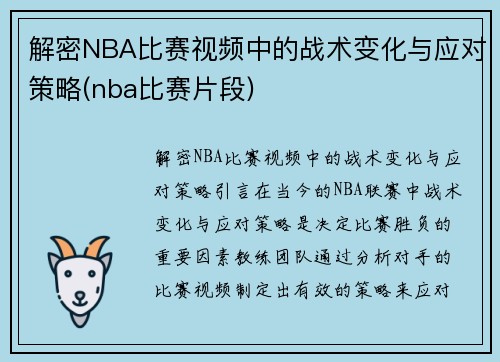 解密NBA比赛视频中的战术变化与应对策略(nba比赛片段)

解密NBA比赛视频中的战术变化与应对策略引言在当今的NBA联赛中战术变化与应对策略是决定比赛胜负的重要因素教练团队通过分析对手的比赛视频制定出有效的策略来应对